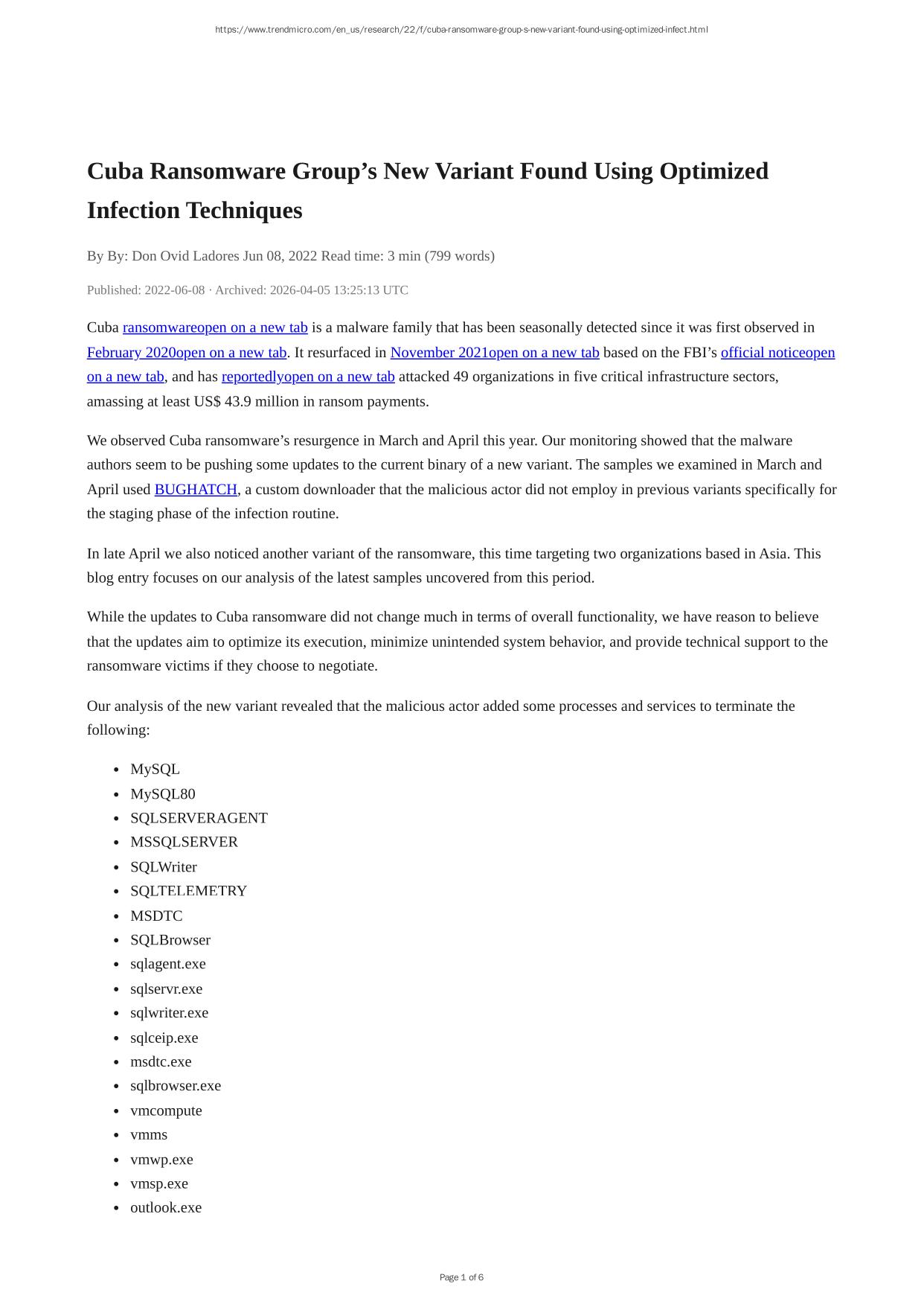 https://www.trendmicro.com/en_us/research/22/f/cuba-ransomware-group-s-new-variant-found-using-optimized-infect.html

Cuba Ransomware Group’s New Variant Found Using Optimized Infection Techniques

By By: Don Ovid Ladores Jun 08, 2022 Read time: 3 min (799 words)

Published: 2022-06-08 · Archived: 2026-04-05 13:25:13 UTC

Cuba ransomwareopen on a new tab is a malware family that has been seasonally detected since it was first observed in February 2020open on a new tab. It resurfaced in November 2021open on a new tab based on the FBI’s official noticeopen on a new tab, and has reportedlyopen on a new tab attacked 49 organizations in five critical infrastructure sectors, amassing at least US$ 43.9 million in ransom payments.

We observed Cuba ransomware’s resurgence in March and April this year. Our monitoring showed that the malware authors seem to be pushing some updates to the current binary of a new variant. The samples we examined in March and April used BUGHATCH, a custom downloader that the malicious actor did not employ in previous variants specifically for the staging phase of the infection routine.

In late April we also noticed another variant of the ransomware, this time targeting two organizations based in Asia. This blog entry focuses on our analysis of the latest samples uncovered from this period.

While the updates to Cuba ransomware did not change much in terms of overall functionality, we have reason to believe that the updates aim to optimize its execution, minimize unintended system behavior, and provide technical support to the ransomware victims if they choose to negotiate.

Our analysis of the new variant revealed that the malicious actor added some processes and services to terminate the following:

- MySQL
- MySQL80
- SQLSERVERAGENT
- MSSQLSERVER
- SQLWriter
- SQLTELEMETRY
- MSDTC
- SQLBrowser
- sqlagent.exe
- sqlservr.exe
- sqlwriter.exe
- sqlceip.exe
- msdtc.exe
- sqlbrowser.exe
- vmcompute
- vmms
- vmwp.exe
- vmsp.exe
- outlook.exe

Page 1 of 6